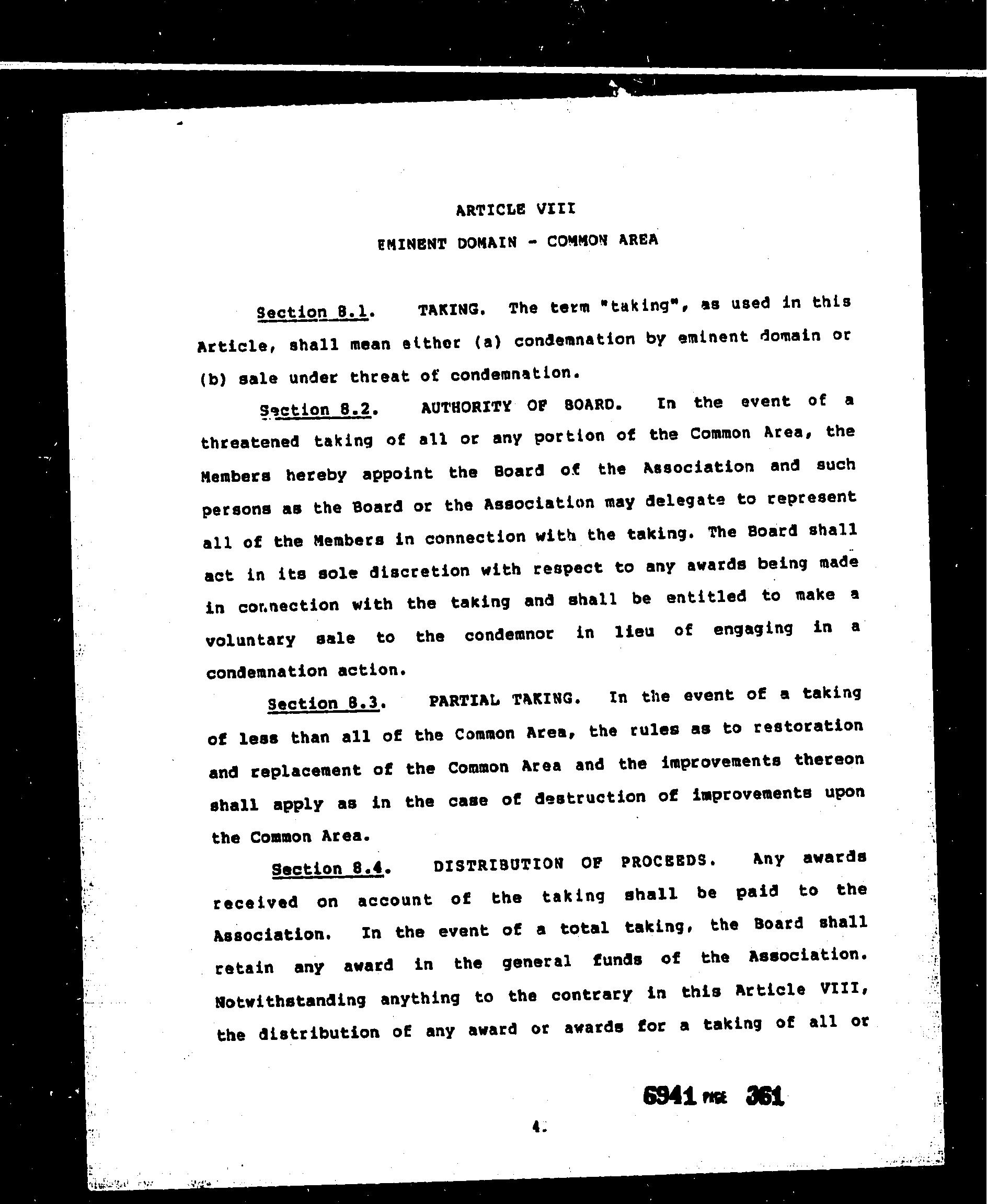 ARTICLE VIII

EMINENT DOMAIN - COMMON AREA

Section 8.1. TAKING. The term "taking", as used in this Article, shall mean either (a) condemnation by eminent domain or (b) sale under threat of condemnation.

Section 8.2. AUTHORITY OF BOARD. In the event of a threatened taking of all or any portion of the Common Area, the Members hereby appoint the Board of the Association and such persons as the Board or the Association may delegate to represent all of the Members in connection with the taking. The Board shall act in its sole discretion with respect to any awards being made in connection with the taking and shall be entitled to make a voluntary sale to the condemnor in lieu of engaging in a condemnation action.

Section 8.3. PARTIAL TAKING. In the event of a taking of less than all of the Common Area, the rules as to restoration and replacement of the Common Area and the improvements thereon shall apply as in the case of destruction of improvements upon the Common Area.

Section 8.4. DISTRIBUTION OF PROCEEDS. Any awards received on account of the taking shall be paid to the Association. In the event of a total taking, the Board shall retain any award in the general funds of the Association. Notwithstanding anything to the contrary in this Article VIII, the distribution of any award or awards for a taking of all or

6941 PAGE 361

4.